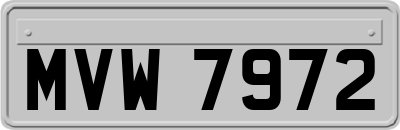 MVW 7972